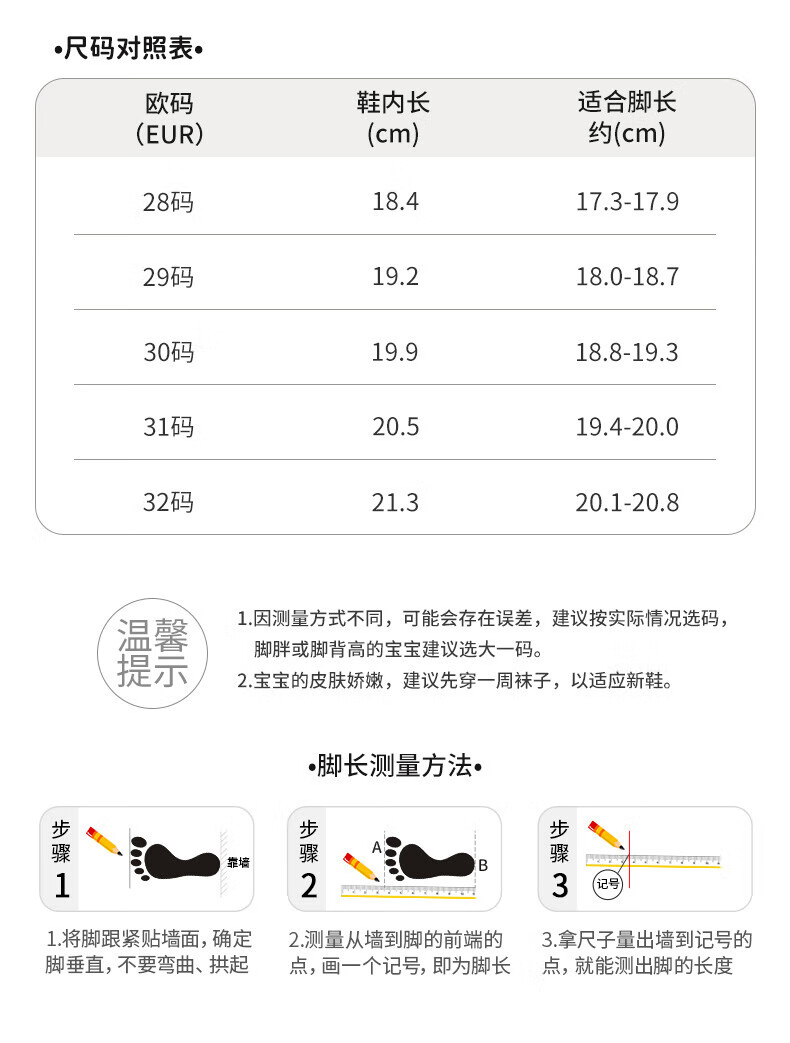 •尺码对照表•

| 欧码（EUR） | 鞋内长（cm） | 适合脚长约(cm) |
|---|---|---|
| 28码 | 18.4 | 17.3-17.9 |
| 29码 | 19.2 | 18.0-18.7 |
| 30码 | 19.9 | 18.8-19.3 |
| 31码 | 20.5 | 19.4-20.0 |
| 32码 | 21.3 | 20.1-20.8 |

温馨提示

1.因测量方式不同，可能会存在误差，建议按实际情况选码，脚胖或脚背高的宝宝建议选大一码。
2.宝宝的皮肤娇嫩，建议先穿一周袜子，以适应新鞋。

•脚长测量方法•

步骤 1
靠墙
1.将脚跟紧贴墙面，确定脚垂直，不要弯曲、拱起

步骤 2
A
B
2.测量从墙到脚的前端的点，画一个记号，即为脚长

步骤 3
记号
3.拿尺子量出墙到记号的点，就能测出脚的长度